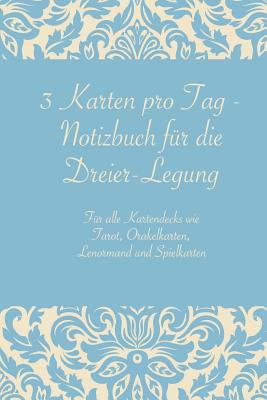 3 Karten pro Tag - Notizbuch für die Dreier-Legung

Für alle Kartendecks wie Tarot, Orakelkarten, Lenormand und Spielkarten